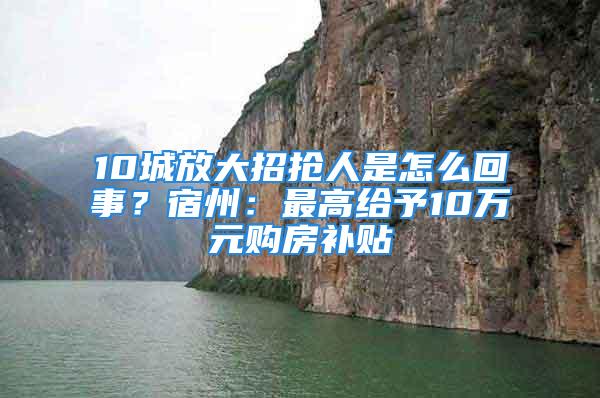 10城放大招抢人是怎么回事？宿州：最高给予10万元购房补贴